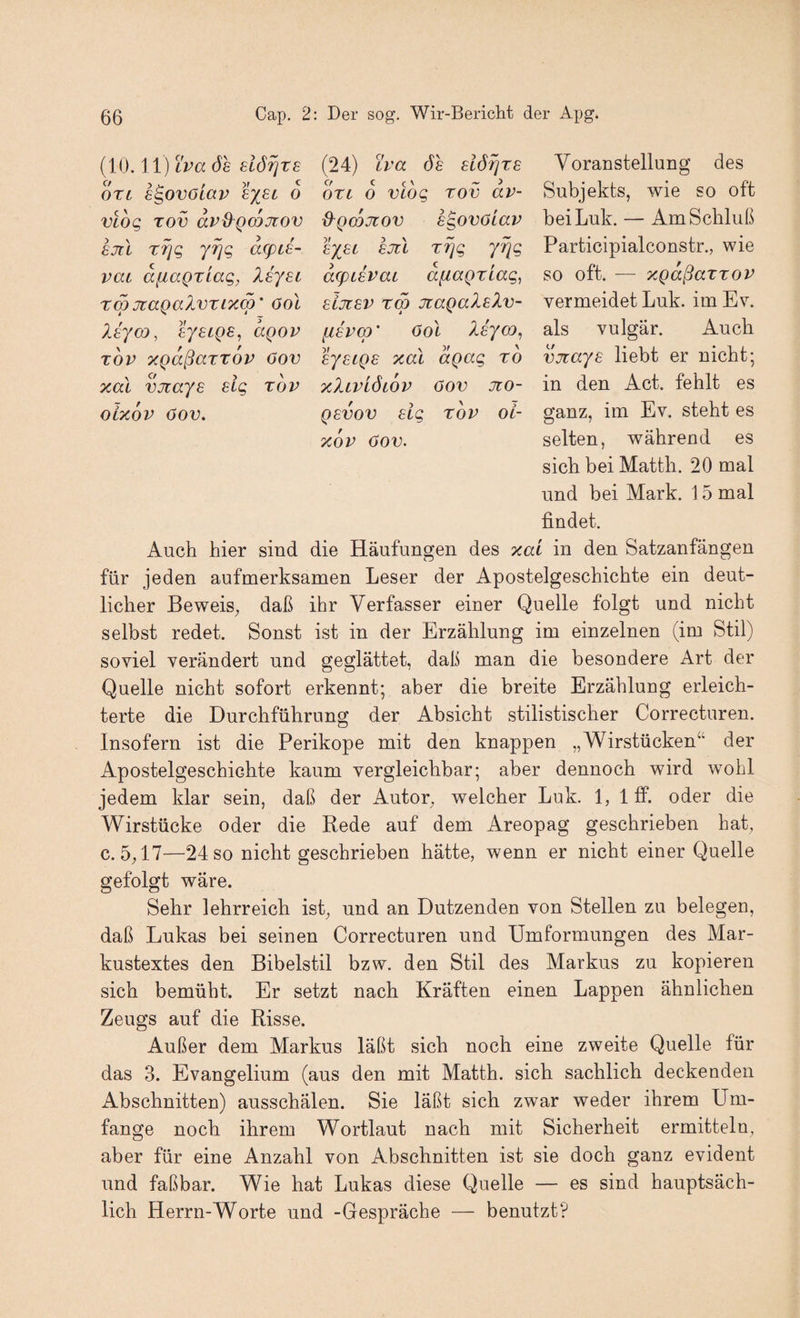 66 Cap. 2: Der sog. Wir-Bericht der Apg.

(10. 11) ἵνα δὲ εἰδῆτε ὅτι ἐξουσίαν ἔχει ὁ υἱὸς τοῦ ἀνθρώπου ἐπὶ τῆς γῆς ἀφιέναι ἁμαρτίας, λέγει τῷ παραλυτικῷ· σοὶ λέγω, ἔγειρε, ἆρον τὸν κράβαττόν σου καὶ ὕπαγε εἰς τὸν οἶκόν σου.

(24) ἵνα δὲ εἰδῆτε ὅτι ὁ υἱὸς τοῦ ἀνθρώπου ἐξουσίαν ἔχει ἐπὶ τῆς γῆς ἀφιέναι ἁμαρτίας, εἶπεν τῷ παραλελυμένῳ· σοὶ λέγω, ἔγειρε καὶ ἄρας τὸ κλινίδιόν σου πορεύου εἰς τὸν οἶκόν σου.

Voranstellung des Subjekts, wie so oft bei Luk. — Am Schluß Participialconstr., wie so oft. — κράβαττον vermeidet Luk. im Ev. als vulgär. Auch ὕπαγε liebt er nicht; in den Act. fehlt es ganz, im Ev. steht es selten, während es sich bei Matth. 20 mal und bei Mark. 15 mal findet.

Auch hier sind die Häufungen des καί in den Satzanfängen für jeden aufmerksamen Leser der Apostelgeschichte ein deutlicher Beweis, daß ihr Verfasser einer Quelle folgt und nicht selbst redet. Sonst ist in der Erzählung im einzelnen (im Stil) soviel verändert und geglättet, daß man die besondere Art der Quelle nicht sofort erkennt; aber die breite Erzählung erleichterte die Durchführung der Absicht stilistischer Correcturen. Insofern ist die Perikope mit den knappen „Wirstücken“ der Apostelgeschichte kaum vergleichbar; aber dennoch wird wohl jedem klar sein, daß der Autor, welcher Luk. 1, 1 ff. oder die Wirstücke oder die Rede auf dem Areopag geschrieben hat, c. 5, 17—24 so nicht geschrieben hätte, wenn er nicht einer Quelle gefolgt wäre.

Sehr lehrreich ist, und an Dutzenden von Stellen zu belegen, daß Lukas bei seinen Correcturen und Umformungen des Markustextes den Bibelstil bzw. den Stil des Markus zu kopieren sich bemüht. Er setzt nach Kräften einen Lappen ähnlichen Zeugs auf die Risse.

Außer dem Markus läßt sich noch eine zweite Quelle für das 3. Evangelium (aus den mit Matth. sich sachlich deckenden Abschnitten) ausschälen. Sie läßt sich zwar weder ihrem Umfange noch ihrem Wortlaut nach mit Sicherheit ermitteln, aber für eine Anzahl von Abschnitten ist sie doch ganz evident und faßbar. Wie hat Lukas diese Quelle — es sind hauptsächlich Herrn-Worte und -Gespräche — benutzt?